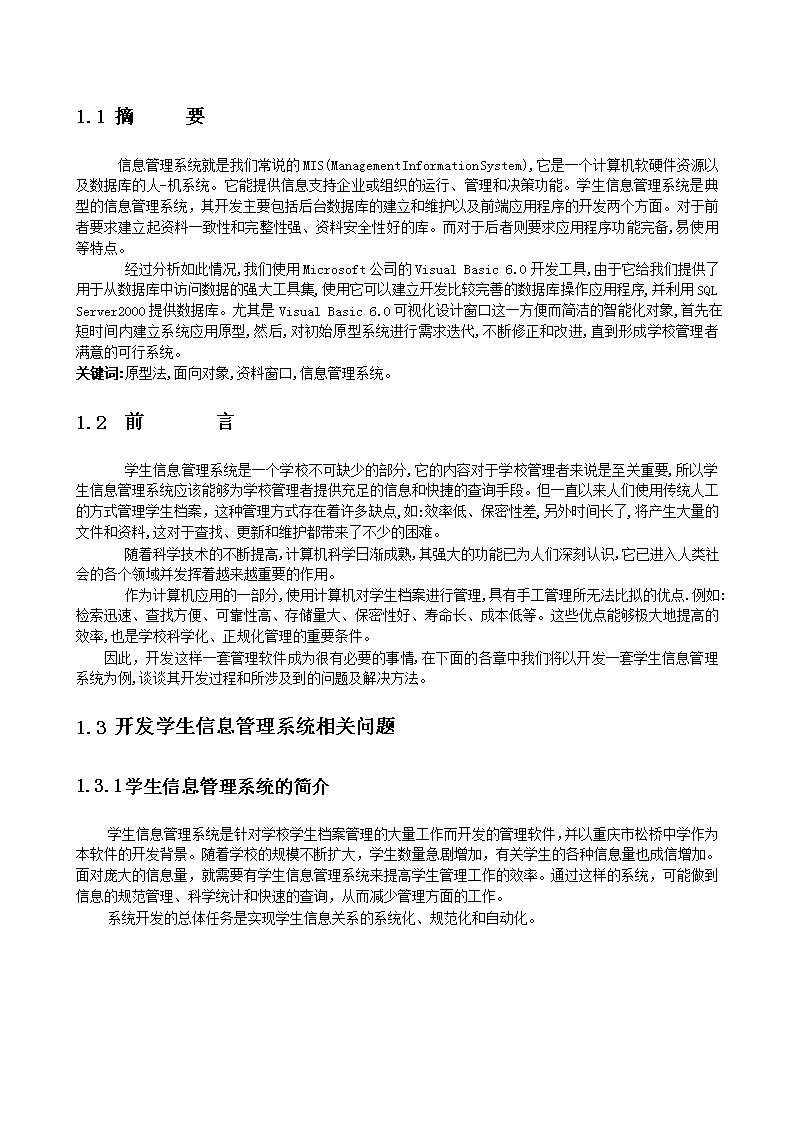 1.1 摘　　要

信息管理系统就是我们常说的MIS(ManagementInformationSystem),它是一个计算机软硬件资源以及数据库的人-机系统。它能提供信息支持企业或组织的运行、管理和决策功能。学生信息管理系统是典型的信息管理系统，其开发主要包括后台数据库的建立和维护以及前端应用程序的开发两个方面。对于前者要求建立起资料一致性和完整性强、资料安全性好的库。而对于后者则要求应用程序功能完备,易使用等特点。

经过分析如此情况,我们使用Microsoft公司的Visual Basic 6.0开发工具,由于它给我们提供了用于从数据库中访问数据的强大工具集,使用它可以建立开发比较完善的数据库操作应用程序,并利用SQL Server2000提供数据库。尤其是Visual Basic 6.0可视化设计窗口这一方便而简洁的智能化对象,首先在短时间内建立系统应用原型,然后,对初始原型系统进行需求迭代,不断修正和改进,直到形成学校管理者满意的可行系统。

关键词:原型法,面向对象,资料窗口,信息管理系统。

1.2 前　　言

学生信息管理系统是一个学校不可缺少的部分,它的内容对于学校管理者来说是至关重要,所以学生信息管理系统应该能够为学校管理者提供充足的信息和快捷的查询手段。但一直以来人们使用传统人工的方式管理学生档案，这种管理方式存在着许多缺点,如:效率低、保密性差,另外时间长了,将产生大量的文件和资料,这对于查找、更新和维护都带来了不少的困难。

随着科学技术的不断提高,计算机科学日渐成熟,其强大的功能已为人们深刻认识,它已进入人类社会的各个领域并发挥着越来越重要的作用。

作为计算机应用的一部分,使用计算机对学生档案进行管理,具有手工管理所无法比拟的优点.例如:检索迅速、查找方便、可靠性高、存储量大、保密性好、寿命长、成本低等。这些优点能够极大地提高的效率,也是学校科学化、正规化管理的重要条件。

因此，开发这样一套管理软件成为很有必要的事情,在下面的各章中我们将以开发一套学生信息管理系统为例,谈谈其开发过程和所涉及到的问题及解决方法。

1.3 开发学生信息管理系统相关问题

1.3.1学生信息管理系统的简介

学生信息管理系统是针对学校学生档案管理的大量工作而开发的管理软件，并以重庆市松桥中学作为本软件的开发背景。随着学校的规模不断扩大，学生数量急剧增加，有关学生的各种信息量也成倍增加。面对庞大的信息量，就需要有学生信息管理系统来提高学生管理工作的效率。通过这样的系统，可能做到信息的规范管理、科学统计和快速的查询，从而减少管理方面的工作。

系统开发的总体任务是实现学生信息关系的系统化、规范化和自动化。